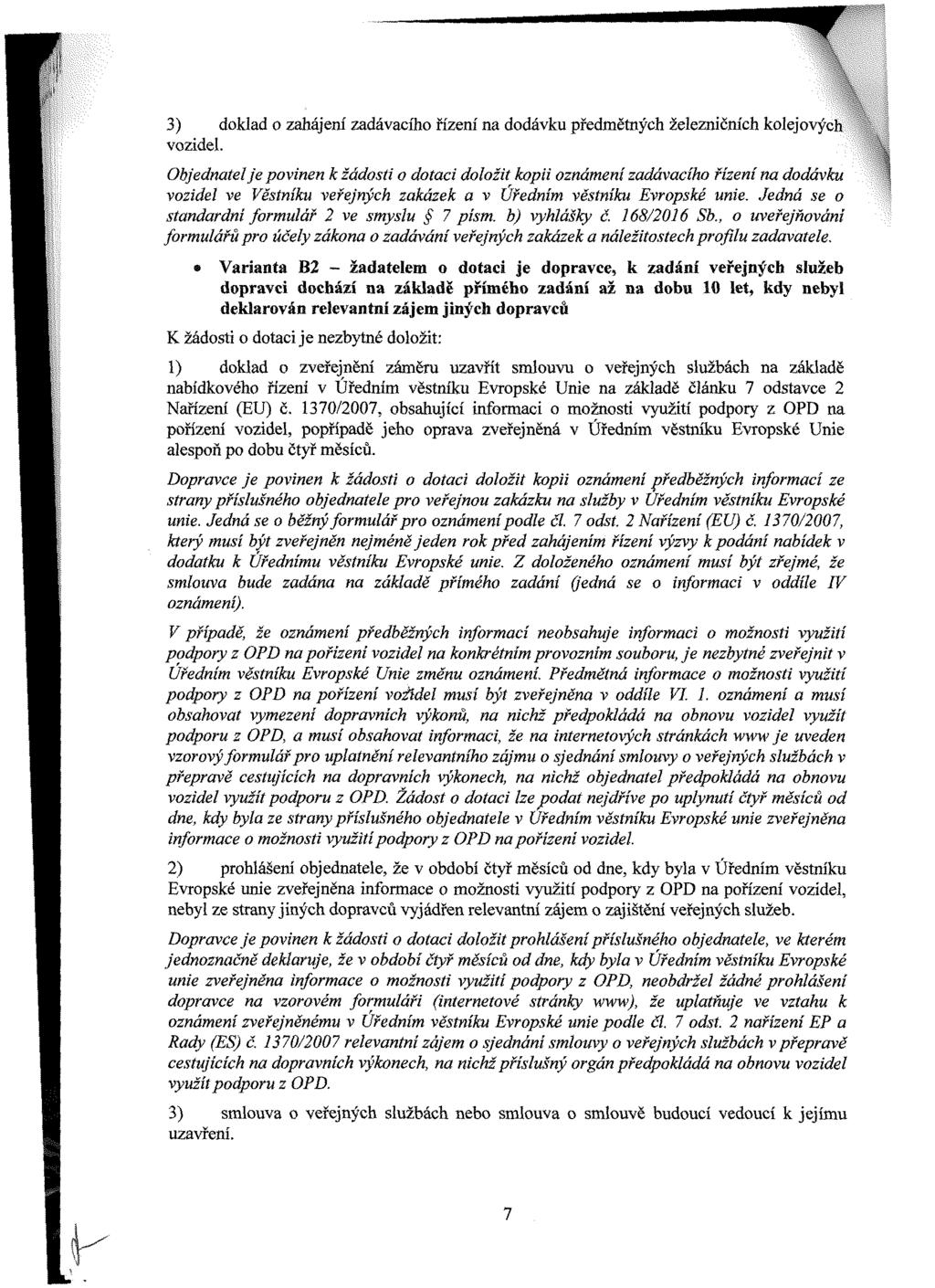 3) doklad o zahájení zadávacího řízení na dodávku předmětných železničních kolejových vozidel.

Objednatel je povinen k žádosti o dotaci doložit kopii oznámení zadávacího řízení na dodávku vozidel ve Věstníku veřejných zakázek a v Úředním věstníku Evropské unie. Jedná se o standardní formulář 2 ve smyslu § 7 písm. b) vyhlášky č. 168/2016 Sb., o uveřejňování formulářů pro účely zákona o zadávání veřejných zakázek a náležitostech profilu zadavatele.

• Varianta B2 – žadatelem o dotaci je dopravce, k zadání veřejných služeb dopravci dochází na základě přímého zadání až na dobu 10 let, kdy nebyl deklarován relevantní zájem jiných dopravců

K žádosti o dotaci je nezbytné doložit:

1) doklad o zveřejnění záměru uzavřít smlouvu o veřejných službách na základě nabídkového řízení v Úředním věstníku Evropské Unie na základě článku 7 odstavce 2 Nařízení (EU) č. 1370/2007, obsahující informaci o možnosti využití podpory z OPD na pořízení vozidel, popřípadě jeho oprava zveřejněná v Úředním věstníku Evropské Unie alespoň po dobu čtyř měsíců.

Dopravce je povinen k žádosti o dotaci doložit kopii oznámení předběžných informací ze strany příslušného objednatele pro veřejnou zakázku na služby v Úředním věstníku Evropské unie. Jedná se o běžný formulář pro oznámení podle čl. 7 odst. 2 Nařízení (EU) č. 1370/2007, který musí být zveřejněn nejméně jeden rok před zahájením řízení výzvy k podání nabídek v dodatku k Úřednímu věstníku Evropské unie. Z doloženého oznámení musí být zřejmé, že smlouva bude zadána na základě přímého zadání (jedná se o informaci v oddíle IV oznámení).

V případě, že oznámení předběžných informací neobsahuje informaci o možnosti využití podpory z OPD na pořízení vozidel na konkrétním provozním souboru, je nezbytné zveřejnit v Úředním věstníku Evropské Unie změnu oznámení. Předmětná informace o možnosti využití podpory z OPD na pořízení vozidel musí být zveřejněna v oddíle VI. 1. oznámení a musí obsahovat vymezení dopravních výkonů, na nichž předpokládá na obnovu vozidel využít podporu z OPD, a musí obsahovat informaci, že na internetových stránkách www je uveden vzorový formulář pro uplatnění relevantního zájmu o sjednání smlouvy o veřejných službách v přepravě cestujících na dopravních výkonech, na nichž objednatel předpokládá na obnovu vozidel využít podporu z OPD. Žádost o dotaci lze podat nejdříve po uplynutí čtyř měsíců od dne, kdy byla ze strany příslušného objednatele v Úředním věstníku Evropské unie zveřejněna informace o možnosti využití podpory z OPD na pořízení vozidel.

2) prohlášení objednatele, že v období čtyř měsíců od dne, kdy byla v Úředním věstníku Evropské unie zveřejněna informace o možnosti využití podpory z OPD na pořízení vozidel, nebyl ze strany jiných dopravců vyjádřen relevantní zájem o zajištění veřejných služeb.

Dopravce je povinen k žádosti o dotaci doložit prohlášení příslušného objednatele, ve kterém jednoznačně deklaruje, že v období čtyř měsíců od dne, kdy byla v Úředním věstníku Evropské unie zveřejněna informace o možnosti využití podpory z OPD, neobdržel žádné prohlášení dopravce na vzorovém formuláři (internetové stránky www), že uplatňuje ve vztahu k oznámení zveřejněnému v Úředním věstníku Evropské unie podle čl. 7 odst. 2 nařízení EP a Rady (ES) č. 1370/2007 relevantní zájem o sjednání smlouvy o veřejných službách v přepravě cestujících na dopravních výkonech, na nichž příslušný orgán předpokládá na obnovu vozidel využít podporu z OPD.

3) smlouva o veřejných službách nebo smlouva o smlouvě budoucí vedoucí k jejímu uzavření.

7